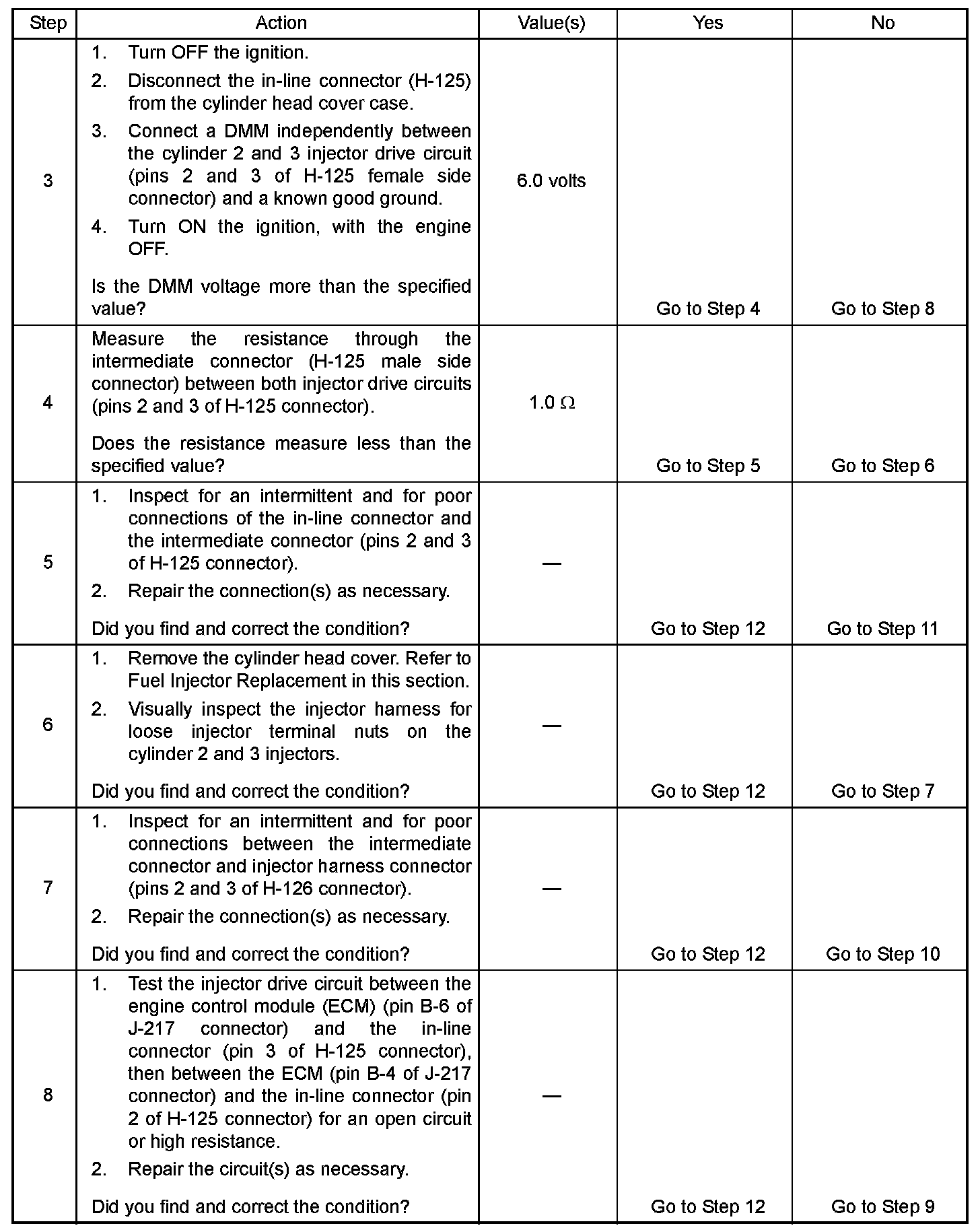 | Step | Action | Value(s) | Yes | No |
|---|---|---|---|---|
| 3 | 1. Turn OFF the ignition. 2. Disconnect the in-line connector (H-125) from the cylinder head cover case. 3. Connect a DMM independently between the cylinder 2 and 3 injector drive circuit (pins 2 and 3 of H-125 female side connector) and a known good ground. 4. Turn ON the ignition, with the engine OFF. Is the DMM voltage more than the specified value? | 6.0 volts | Go to Step 4 | Go to Step 8 |
| 4 | Measure the resistance through the intermediate connector (H-125 male side connector) between both injector drive circuits (pins 2 and 3 of H-125 connector). Does the resistance measure less than the specified value? | 1.0 Ω | Go to Step 5 | Go to Step 6 |
| 5 | 1. Inspect for an intermittent and for poor connections of the in-line connector and the intermediate connector (pins 2 and 3 of H-125 connector). 2. Repair the connection(s) as necessary. Did you find and correct the condition? | — | Go to Step 12 | Go to Step 11 |
| 6 | 1. Remove the cylinder head cover. Refer to Fuel Injector Replacement in this section. 2. Visually inspect the injector harness for loose injector terminal nuts on the cylinder 2 and 3 injectors. Did you find and correct the condition? | — | Go to Step 12 | Go to Step 7 |
| 7 | 1. Inspect for an intermittent and for poor connections between the intermediate connector and injector harness connector (pins 2 and 3 of H-126 connector). 2. Repair the connection(s) as necessary. Did you find and correct the condition? | — | Go to Step 12 | Go to Step 10 |
| 8 | 1. Test the injector drive circuit between the engine control module (ECM) (pin B-6 of J-217 connector) and the in-line connector (pin 3 of H-125 connector), then between the ECM (pin B-4 of J-217 connector) and the in-line connector (pin 2 of H-125 connector) for an open circuit or high resistance. 2. Repair the circuit(s) as necessary. Did you find and correct the condition? | — | Go to Step 12 | Go to Step 9 |